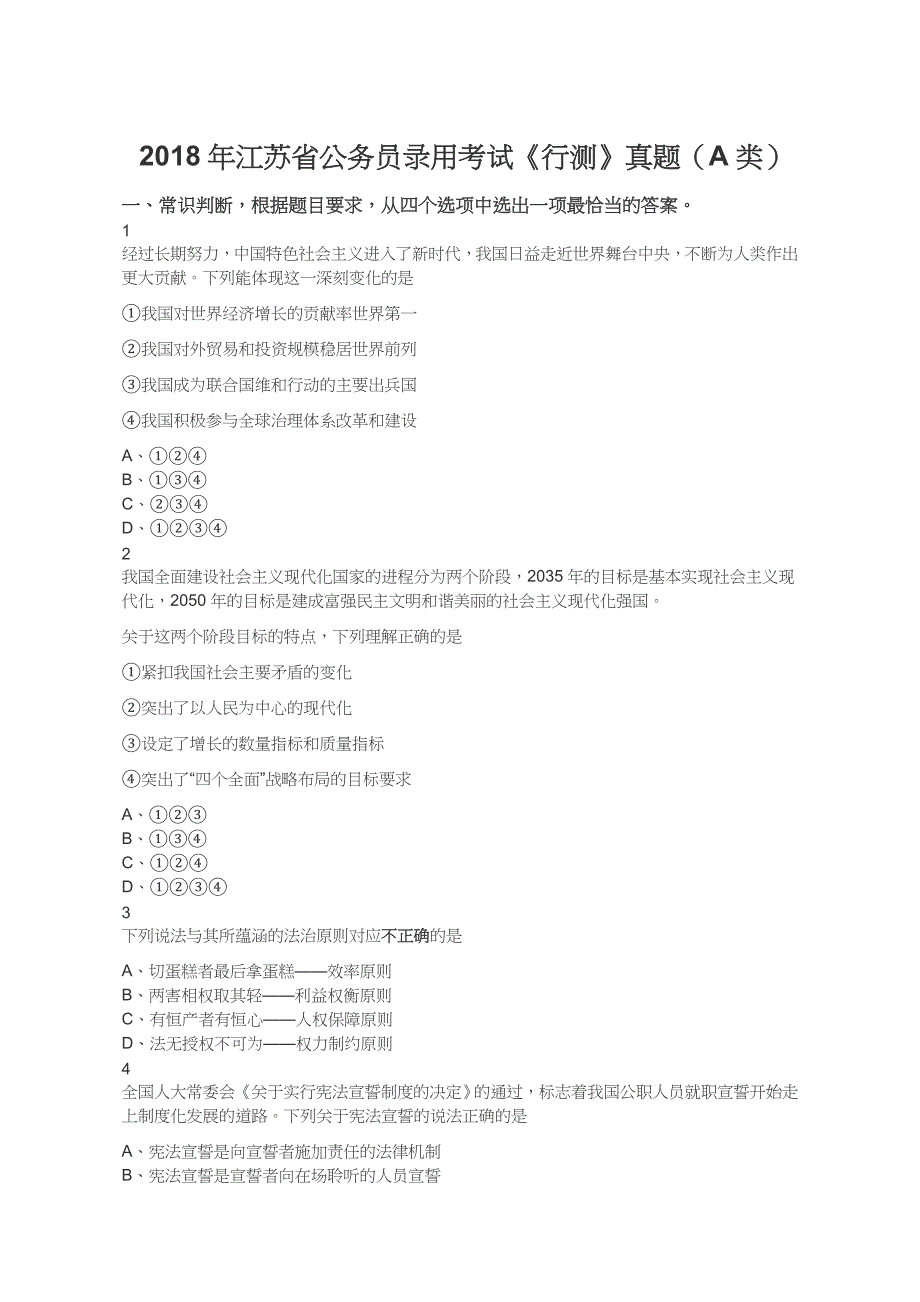 2018 年江苏省公务员录用考试《行测》真题（A 类）

一、常识判断，根据题目要求，从四个选项中选出一项最恰当的答案。

1
经过长期努力，中国特色社会主义进入了新时代，我国日益走近世界舞台中央，不断为人类作出更大贡献。下列能体现这一深刻变化的是

①我国对世界经济增长的贡献率世界第一

②我国对外贸易和投资规模稳居世界前列

③我国成为联合国维和行动的主要出兵国

④我国积极参与全球治理体系改革和建设

A、①②④
B、①③④
C、②③④
D、①②③④

2
我国全面建设社会主义现代化国家的进程分为两个阶段，2035 年的目标是基本实现社会主义现代化，2050 年的目标是建成富强民主文明和谐美丽的社会主义现代化强国。

关于这两个阶段目标的特点，下列理解正确的是

①紧扣我国社会主要矛盾的变化

②突出了以人民为中心的现代化

③设定了增长的数量指标和质量指标

④突出了“四个全面”战略布局的目标要求

A、①②③
B、①③④
C、①②④
D、①②③④

3
下列说法与其所蕴涵的法治原则对应不正确的是

A、切蛋糕者最后拿蛋糕——效率原则
B、两害相权取其轻——利益权衡原则
C、有恒产者有恒心——人权保障原则
D、法无授权不可为——权力制约原则

4
全国人大常委会《关于实行宪法宣誓制度的决定》的通过，标志着我国公职人员就职宣誓开始走上制度化发展的道路。下列关于宪法宣誓的说法正确的是

A、宪法宣誓是向宣誓者施加责任的法律机制
B、宪法宣誓是宣誓者向在场聆听的人员宣誓